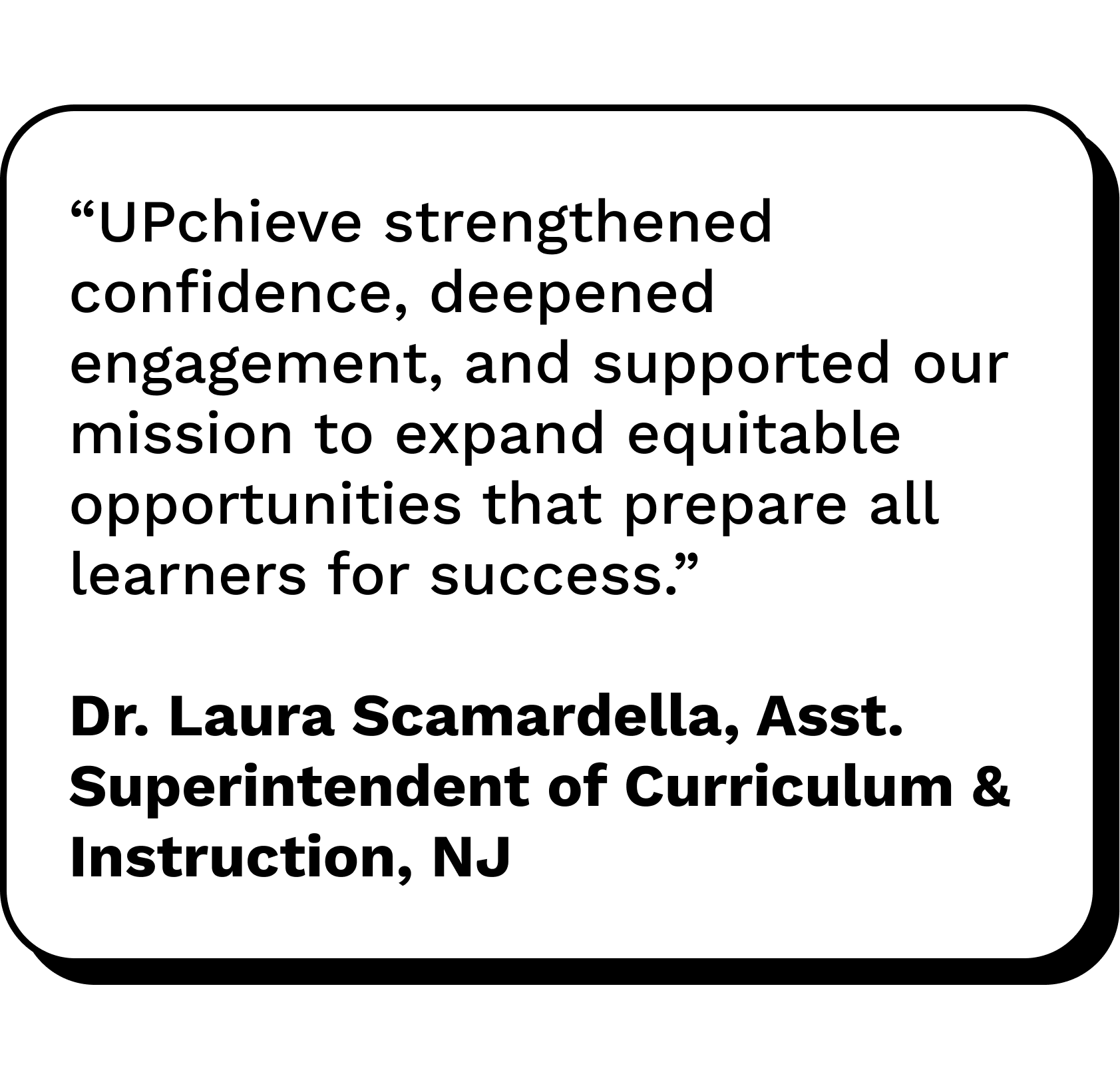 "UPchieve strengthened confidence, deepened engagement, and supported our mission to expand equitable opportunities that prepare all learners for success."

Dr. Laura Scamardella, Asst. Superintendent of Curriculum & Instruction, NJ